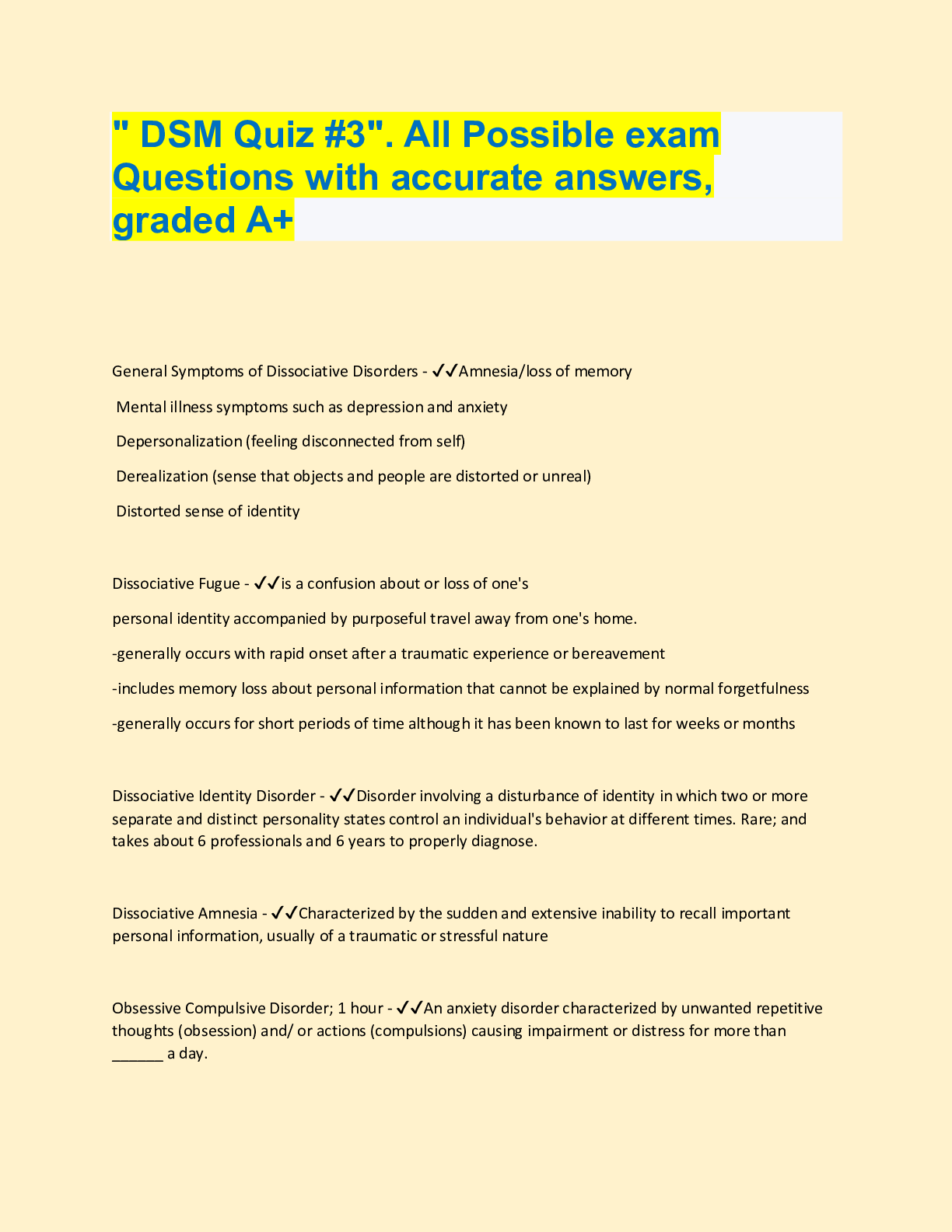 " DSM Quiz #3". All Possible exam Questions with accurate answers, graded A+

General Symptoms of Dissociative Disorders - ✓✓Amnesia/loss of memory

Mental illness symptoms such as depression and anxiety

Depersonalization (feeling disconnected from self)

Derealization (sense that objects and people are distorted or unreal)

Distorted sense of identity

Dissociative Fugue - ✓✓is a confusion about or loss of one's

personal identity accompanied by purposeful travel away from one's home.

-generally occurs with rapid onset after a traumatic experience or bereavement

-includes memory loss about personal information that cannot be explained by normal forgetfulness

-generally occurs for short periods of time although it has been known to last for weeks or months

Dissociative Identity Disorder - ✓✓Disorder involving a disturbance of identity in which two or more separate and distinct personality states control an individual's behavior at different times. Rare; and takes about 6 professionals and 6 years to properly diagnose.

Dissociative Amnesia - ✓✓Characterized by the sudden and extensive inability to recall important personal information, usually of a traumatic or stressful nature

Obsessive Compulsive Disorder; 1 hour - ✓✓An anxiety disorder characterized by unwanted repetitive thoughts (obsession) and/ or actions (compulsions) causing impairment or distress for more than ______ a day.